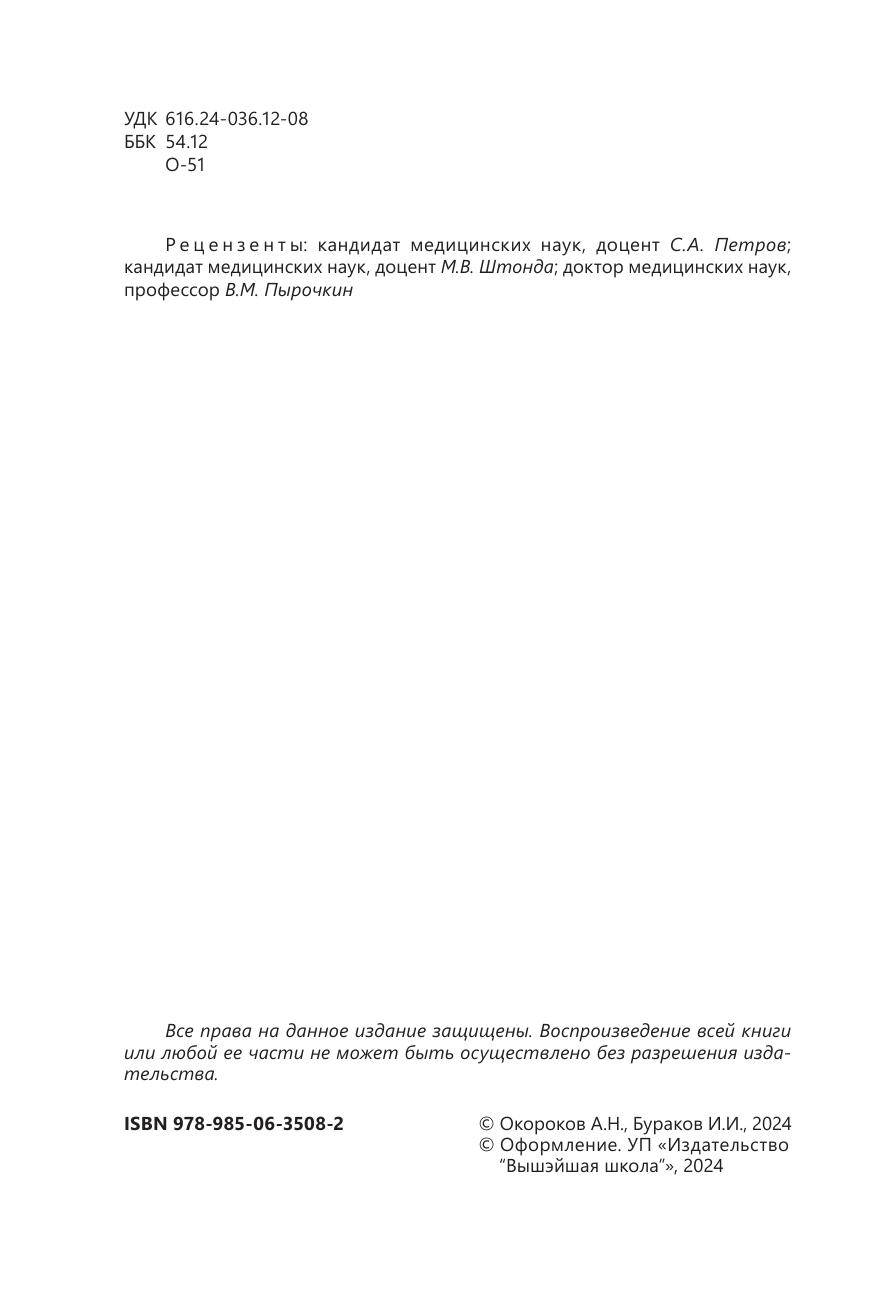 УДК 616.24-036.12-08
ББК 54.12
О-51

Рецензенты: кандидат медицинских наук, доцент С.А. Петров; кандидат медицинских наук, доцент М.В. Штонда; доктор медицинских наук, профессор В.М. Пырочкин

Все права на данное издание защищены. Воспроизведение всей книги или любой ее части не может быть осуществлено без разрешения издательства.

ISBN 978-985-06-3508-2

© Окороков А.Н., Бураков И.И., 2024
© Оформление. УП «Издательство "Вышэйшая школа"», 2024